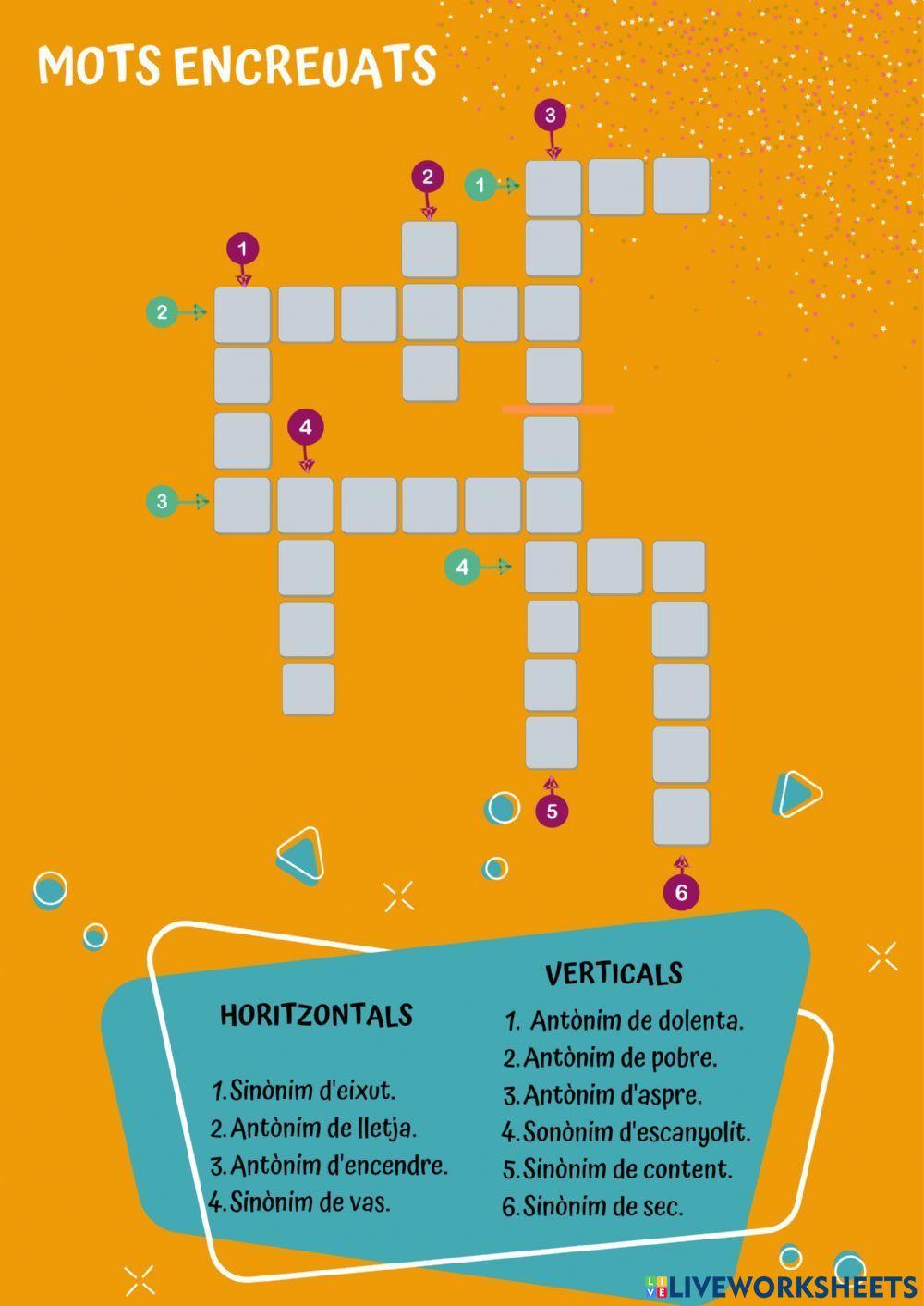 MOTS ENCREUATS

3
2
1
1
2
4
3
4
5
6

HORITZONTALS

1. Sinònim d'eixut.
2. Antònim de lletja.
3. Antònim d'encendre.
4. Sinònim de vas.

VERTICALS

1. Antònim de dolenta.
2. Antònim de pobre.
3. Antònim d'aspre.
4. Sonònim d'escanyolit.
5. Sinònim de content.
6. Sinònim de sec.

LIVEWORKSHEETS